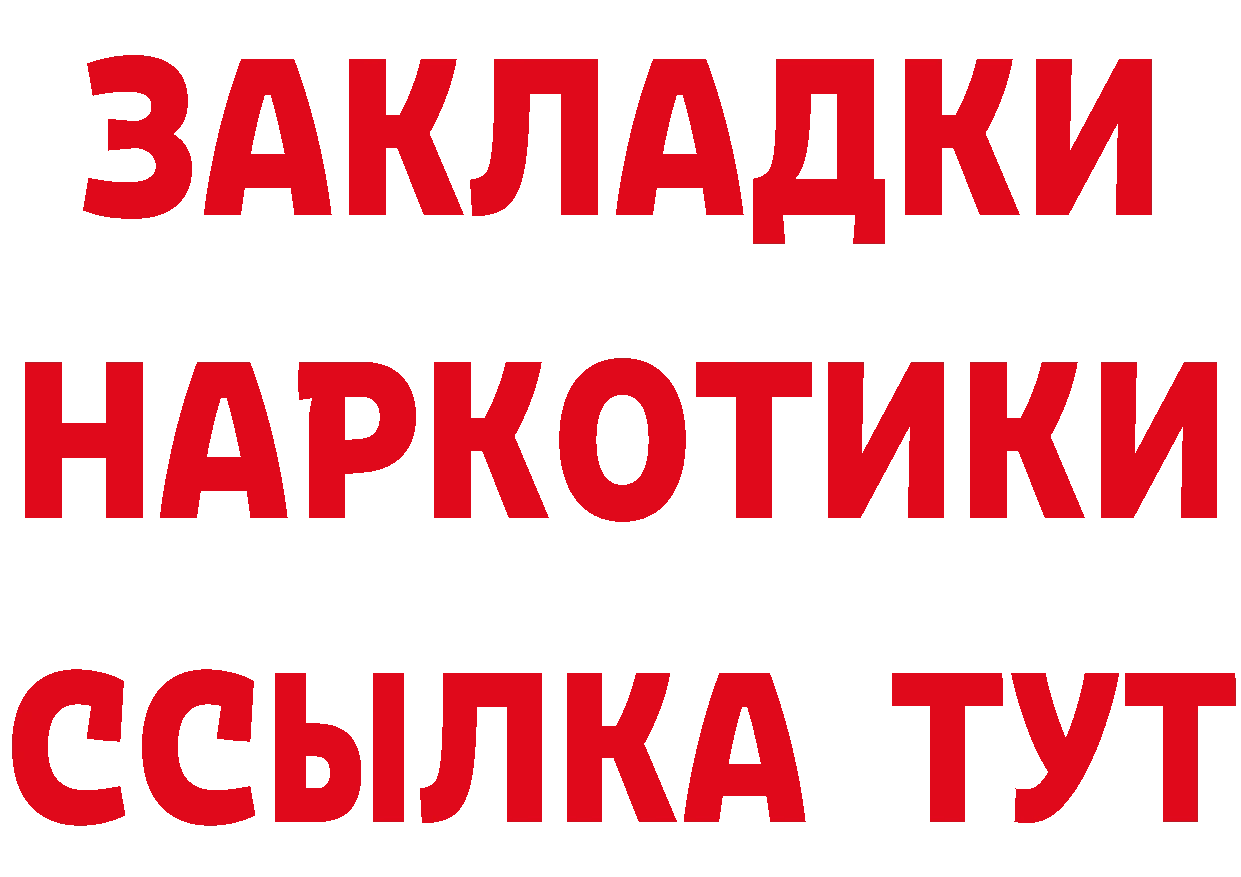 ЗАКЛАДКИ НАРКОТИКИ ССЫЛКА ТУТ